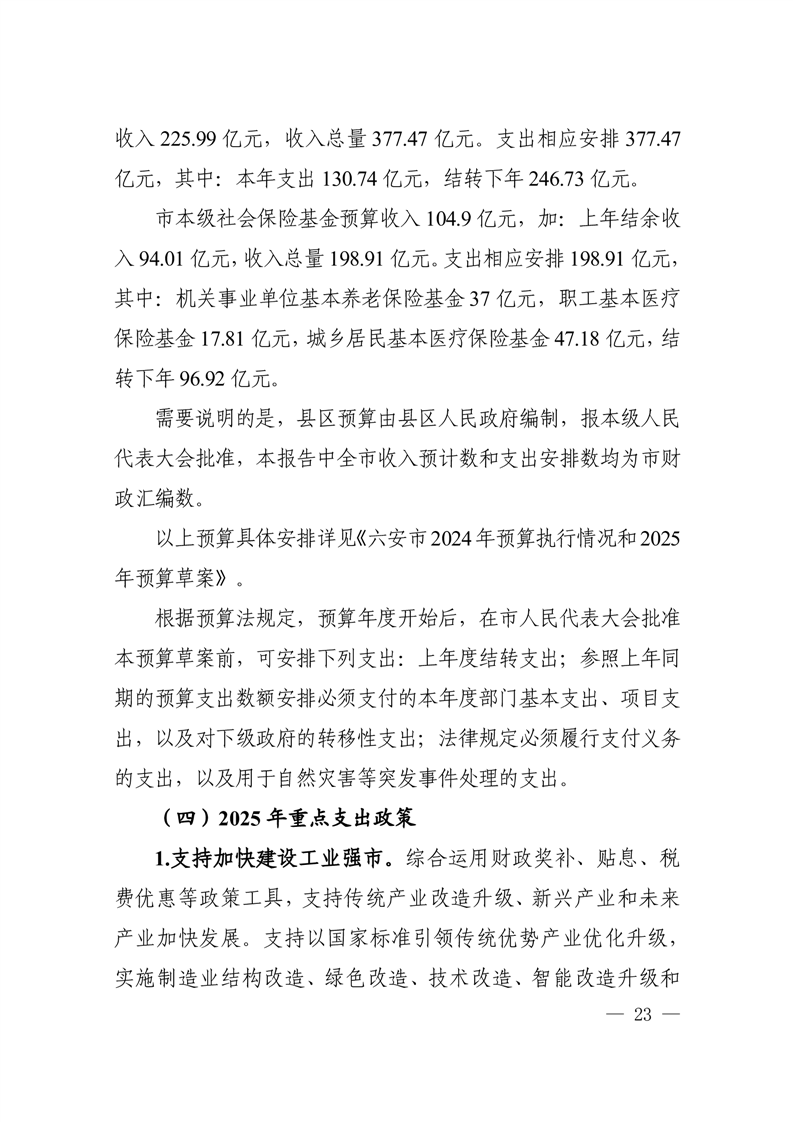 收入 225.99 亿元，收入总量 377.47 亿元。支出相应安排 377.47 亿元，其中：本年支出 130.74 亿元，结转下年 246.73 亿元。

市本级社会保险基金预算收入 104.9 亿元，加：上年结余收入 94.01 亿元，收入总量 198.91 亿元。支出相应安排 198.91 亿元，其中：机关事业单位基本养老保险基金 37 亿元，职工基本医疗保险基金 17.81 亿元，城乡居民基本医疗保险基金 47.18 亿元，结转下年 96.92 亿元。

需要说明的是，县区预算由县区人民政府编制，报本级人民代表大会批准，本报告中全市收入预计数和支出安排数均为市财政汇编数。

以上预算具体安排详见《六安市 2024 年预算执行情况和 2025 年预算草案》。

根据预算法规定，预算年度开始后，在市人民代表大会批准本预算草案前，可安排下列支出：上年度结转支出；参照上年同期的预算支出数额安排必须支付的本年度部门基本支出、项目支出，以及对下级政府的转移性支出；法律规定必须履行支付义务的支出，以及用于自然灾害等突发事件处理的支出。

（四）2025 年重点支出政策

1.支持加快建设工业强市。综合运用财政奖补、贴息、税费优惠等政策工具，支持传统产业改造升级、新兴产业和未来产业加快发展。支持以国家标准引领传统优势产业优化升级，实施制造业结构改造、绿色改造、技术改造、智能改造升级和

— 23 —